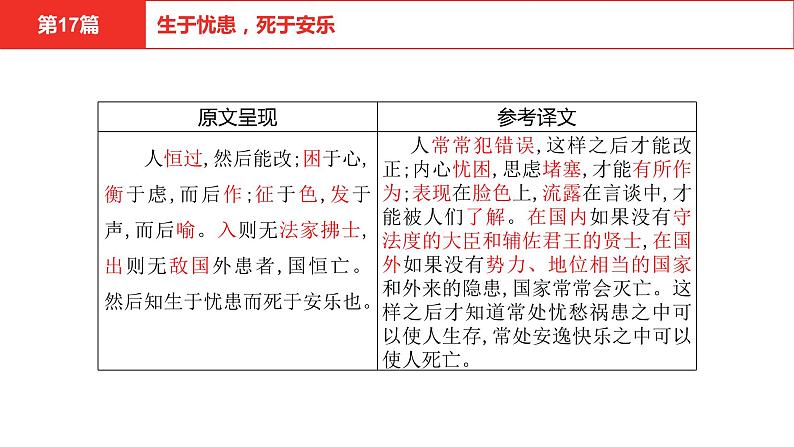 第17篇

生于忧患，死于安乐

| 原文呈现 | 参考译文 |
|---|---|
| 人恒过，然后能改；困于心，衡于虑，而后作；征于色，发于声，而后喻。入则无法家拂士，出则无敌国外患者，国恒亡。然后知生于忧患而死于安乐也。 | 人常常犯错误，这样之后才能改正；内心忧困，思虑堵塞，才能有所作为；表现在脸色上，流露在言谈中，才能被人们了解。在国内如果没有守法度的大臣和辅佐君王的贤士，在国外如果没有势力、地位相当的国家和外来的隐患，国家常常会灭亡。这样之后才知道常处忧愁祸患之中可以使人生存，常处安逸快乐之中可以使人死亡。 |